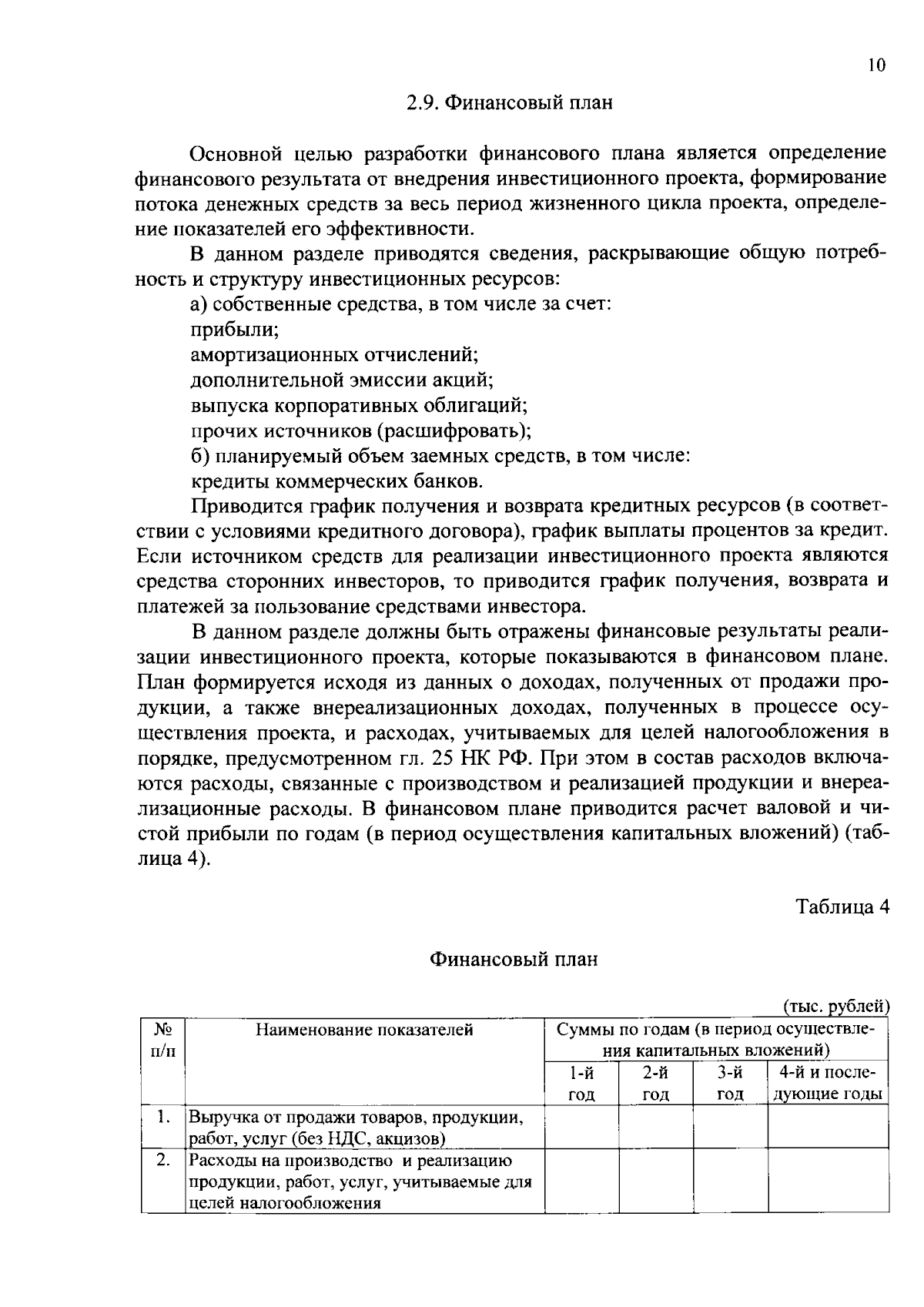 10

2.9. Финансовый план

Основной целью разработки финансового плана является определение финансового результата от внедрения инвестиционного проекта, формирование потока денежных средств за весь период жизненного цикла проекта, определение показателей его эффективности.

В данном разделе приводятся сведения, раскрывающие общую потребность и структуру инвестиционных ресурсов:

а) собственные средства, в том числе за счет:

прибыли;

амортизационных отчислений;

дополнительной эмиссии акций;

выпуска корпоративных облигаций;

прочих источников (расшифровать);

б) планируемый объем заемных средств, в том числе:

кредиты коммерческих банков.

Приводится график получения и возврата кредитных ресурсов (в соответствии с условиями кредитного договора), график выплаты процентов за кредит. Если источником средств для реализации инвестиционного проекта являются средства сторонних инвесторов, то приводится график получения, возврата и платежей за пользование средствами инвестора.

В данном разделе должны быть отражены финансовые результаты реализации инвестиционного проекта, которые показываются в финансовом плане. План формируется исходя из данных о доходах, полученных от продажи продукции, а также внереализационных доходах, полученных в процессе осуществления проекта, и расходах, учитываемых для целей налогообложения в порядке, предусмотренном гл. 25 НК РФ. При этом в состав расходов включаются расходы, связанные с производством и реализацией продукции и внереализационные расходы. В финансовом плане приводится расчет валовой и чистой прибыли по годам (в период осуществления капитальных вложений) (таблица 4).

Таблица 4

Финансовый план

(тыс. рублей)

| № п/п | Наименование показателей | Суммы по годам (в период осуществления капитальных вложений) | | | |
|---|---|---|---|---|---|
| | | 1-й год | 2-й год | 3-й год | 4-й и последующие годы |
| 1. | Выручка от продажи товаров, продукции, работ, услуг (без НДС, акцизов) | | | | |
| 2. | Расходы на производство и реализацию продукции, работ, услуг, учитываемые для целей налогообложения | | | | |